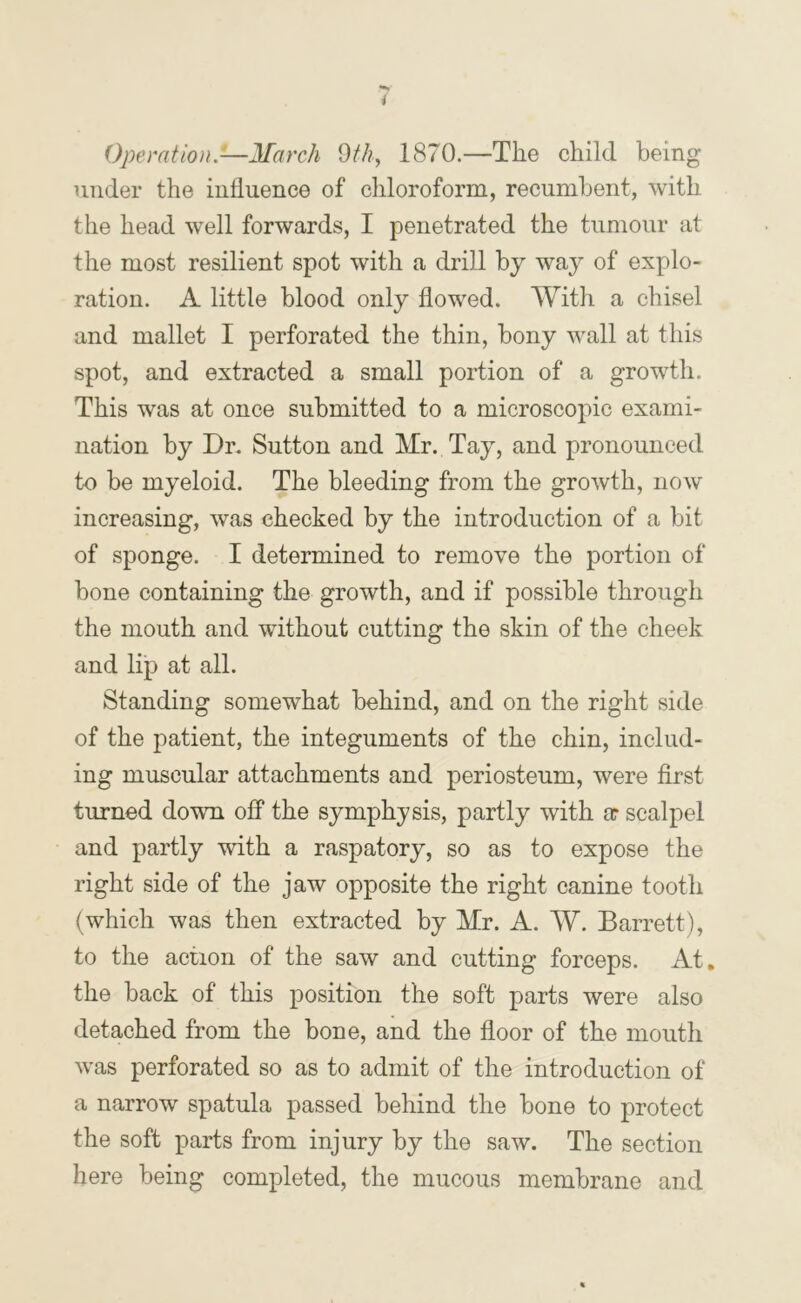 7

Operation.—March 9th, 1870.—The child being under the influence of chloroform, recumbent, with the head well forwards, I penetrated the tumour at the most resilient spot with a drill by way of exploration. A little blood only flowed. With a chisel and mallet I perforated the thin, bony wall at this spot, and extracted a small portion of a growth. This was at once submitted to a microscopic examination by Dr. Sutton and Mr. Tay, and pronounced to be myeloid. The bleeding from the growth, now increasing, was checked by the introduction of a bit of sponge. I determined to remove the portion of bone containing the growth, and if possible through the mouth and without cutting the skin of the cheek and lip at all.

Standing somewhat behind, and on the right side of the patient, the integuments of the chin, including muscular attachments and periosteum, were first turned down off the symphysis, partly with a scalpel and partly with a raspatory, so as to expose the right side of the jaw opposite the right canine tooth (which was then extracted by Mr. A. W. Barrett), to the action of the saw and cutting forceps. At the back of this position the soft parts were also detached from the bone, and the floor of the mouth was perforated so as to admit of the introduction of a narrow spatula passed behind the bone to protect the soft parts from injury by the saw. The section here being completed, the mucous membrane and